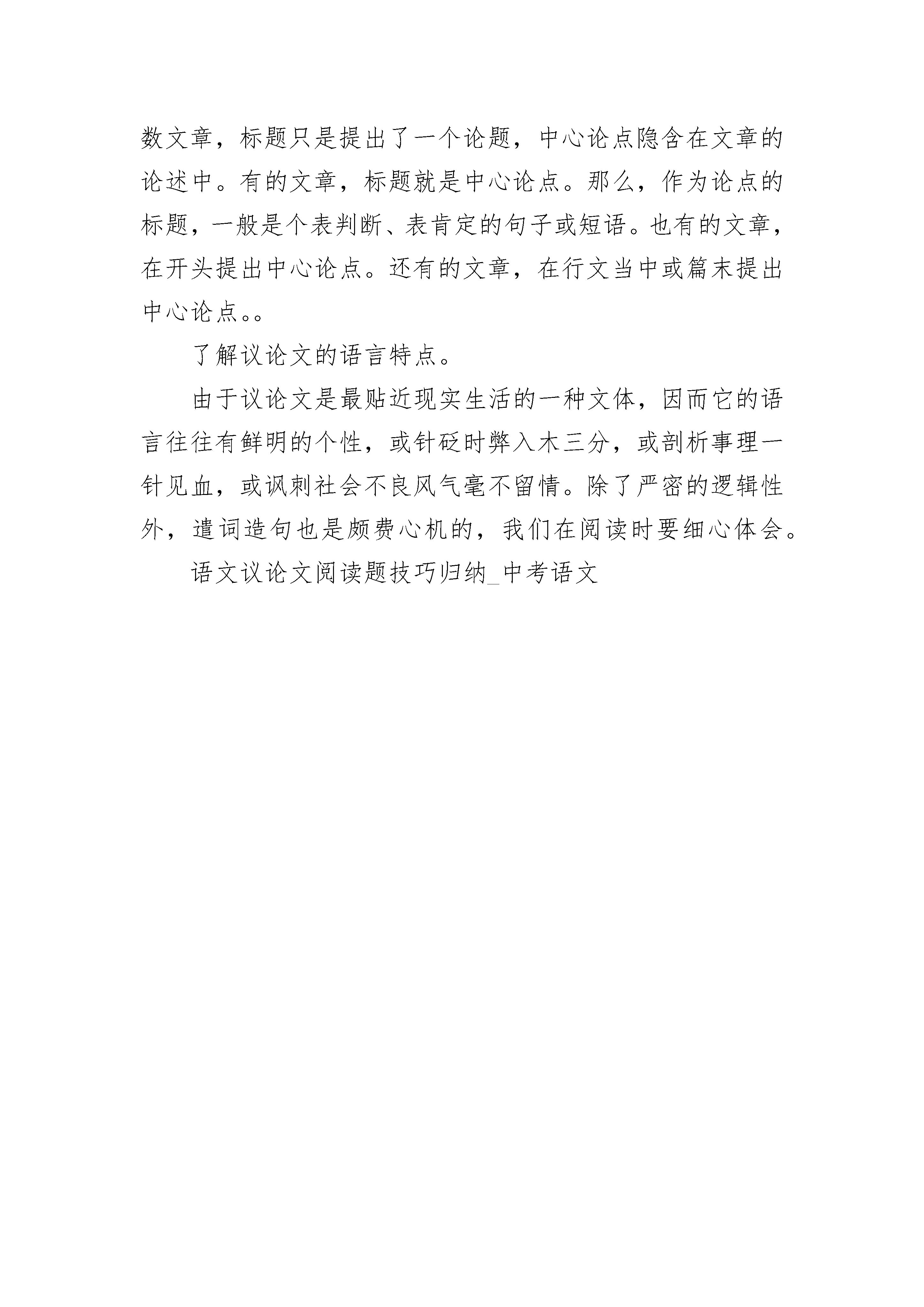 数文章，标题只是提出了一个论题，中心论点隐含在文章的论述中。有的文章，标题就是中心论点。那么，作为论点的标题，一般是个表判断、表肯定的句子或短语。也有的文章，在开头提出中心论点。还有的文章，在行文当中或篇末提出中心论点。。

了解议论文的语言特点。

由于议论文是最贴近现实生活的一种文体，因而它的语言往往有鲜明的个性，或针砭时弊入木三分，或剖析事理一针见血，或讽刺社会不良风气毫不留情。除了严密的逻辑性外，遣词造句也是颇费心机的，我们在阅读时要细心体会。

语文议论文阅读题技巧归纳_中考语文